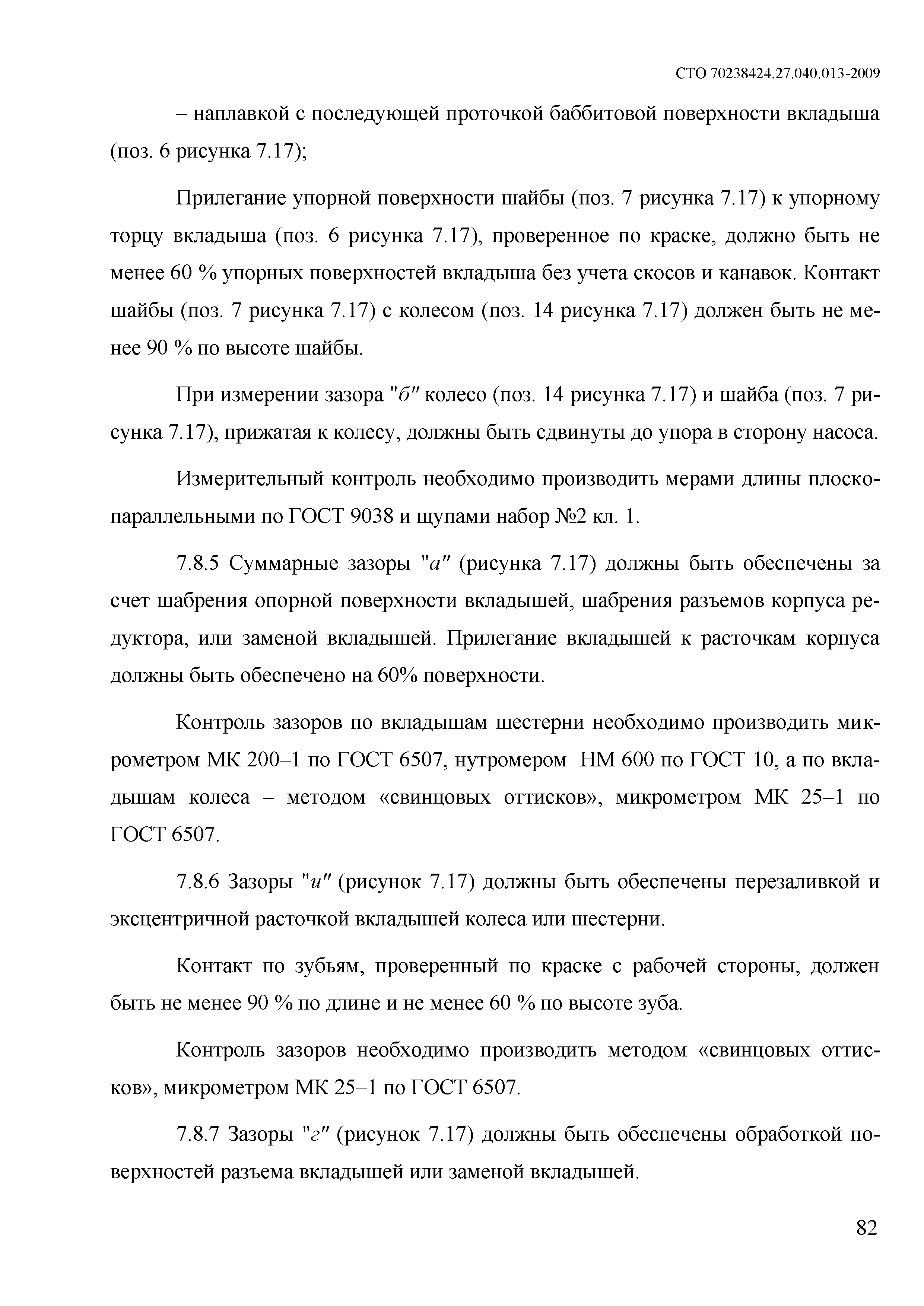 СТО 70238424.27.040.013-2009

– наплавкой с последующей проточкой баббитовой поверхности вкладыша (поз. 6 рисунка 7.17);

Прилегание упорной поверхности шайбы (поз. 7 рисунка 7.17) к упорному торцу вкладыша (поз. 6 рисунка 7.17), проверенное по краске, должно быть не менее 60 % упорных поверхностей вкладыша без учета скосов и канавок. Контакт шайбы (поз. 7 рисунка 7.17) с колесом (поз. 14 рисунка 7.17) должен быть не менее 90 % по высоте шайбы.

При измерении зазора "б" колесо (поз. 14 рисунка 7.17) и шайба (поз. 7 рисунка 7.17), прижатая к колесу, должны быть сдвинуты до упора в сторону насоса.

Измерительный контроль необходимо производить мерами длины плоскопараллельными по ГОСТ 9038 и щупами набор №2 кл. 1.

7.8.5 Суммарные зазоры "а" (рисунка 7.17) должны быть обеспечены за счет шабрения опорной поверхности вкладышей, шабрения разъемов корпуса редуктора, или заменой вкладышей. Прилегание вкладышей к расточкам корпуса должны быть обеспечено на 60% поверхности.

Контроль зазоров по вкладышам шестерни необходимо производить микрометром МК 200–1 по ГОСТ 6507, нутромером НМ 600 по ГОСТ 10, а по вкладышам колеса – методом «свинцовых оттисков», микрометром МК 25–1 по ГОСТ 6507.

7.8.6 Зазоры "и" (рисунок 7.17) должны быть обеспечены перезаливкой и эксцентричной расточкой вкладышей колеса или шестерни.

Контакт по зубьям, проверенный по краске с рабочей стороны, должен быть не менее 90 % по длине и не менее 60 % по высоте зуба.

Контроль зазоров необходимо производить методом «свинцовых оттисков», микрометром МК 25–1 по ГОСТ 6507.

7.8.7 Зазоры "г" (рисунок 7.17) должны быть обеспечены обработкой поверхностей разъема вкладышей или заменой вкладышей.

82